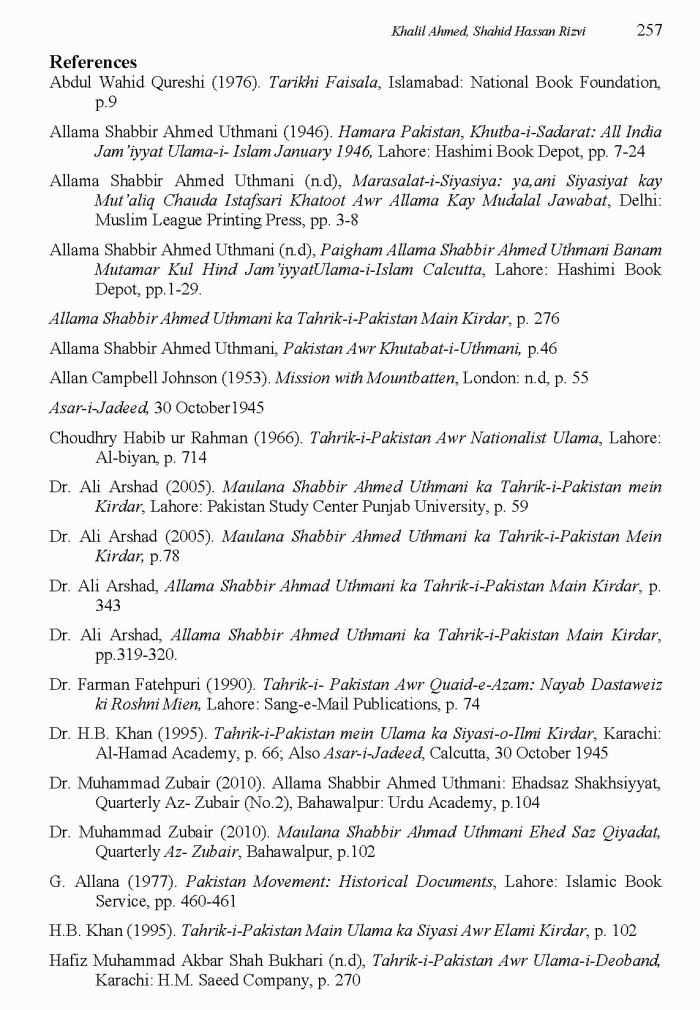 Khalil Ahmed, Shahid Hassan Rizvi 257

References
Abdul Wahid Qureshi (1976). Tarikhi Faisala, Islamabad: National Book Foundation, p.9

Allama Shabbir Ahmed Uthmani (1946). Hamara Pakistan, Khutba-i-Sadarat: All India Jam'iyyat Ulama-i- Islam January 1946, Lahore: Hashimi Book Depot, pp. 7-24

Allama Shabbir Ahmed Uthmani (n.d), Marasalat-i-Siyasiya: ya,ani Siyasiyat kay Mut'aliq Chauda Istafsari Khatoot Awr Allama Kay Mudalal Jawabat, Delhi: Muslim League Printing Press, pp. 3-8

Allama Shabbir Ahmed Uthmani (n.d), Paigham Allama Shabbir Ahmed Uthmani Banam Mutamar Kul Hind Jam'iyyatUlama-i-Islam Calcutta, Lahore: Hashimi Book Depot, pp.1-29.

Allama Shabbir Ahmed Uthmani ka Tahrik-i-Pakistan Main Kirdar, p. 276

Allama Shabbir Ahmed Uthmani, Pakistan Awr Khutabat-i-Uthmani, p.46

Allan Campbell Johnson (1953). Mission with Mountbatten, London: n.d, p. 55

Asar-i-Jadeed, 30 October1945

Choudhry Habib ur Rahman (1966). Tahrik-i-Pakistan Awr Nationalist Ulama, Lahore: Al-biyan, p. 714

Dr. Ali Arshad (2005). Maulana Shabbir Ahmed Uthmani ka Tahrik-i-Pakistan mein Kirdar, Lahore: Pakistan Study Center Punjab University, p. 59

Dr. Ali Arshad (2005). Maulana Shabbir Ahmed Uthmani ka Tahrik-i-Pakistan Mein Kirdar, p.78

Dr. Ali Arshad, Allama Shabbir Ahmad Uthmani ka Tahrik-i-Pakistan Main Kirdar, p. 343

Dr. Ali Arshad, Allama Shabbir Ahmed Uthmani ka Tahrik-i-Pakistan Main Kirdar, pp.319-320.

Dr. Farman Fatehpuri (1990). Tahrik-i- Pakistan Awr Quaid-e-Azam: Nayab Dastaweiz ki Roshni Mien, Lahore: Sang-e-Mail Publications, p. 74

Dr. H.B. Khan (1995). Tahrik-i-Pakistan mein Ulama ka Siyasi-o-Ilmi Kirdar, Karachi: Al-Hamad Academy, p. 66; Also Asar-i-Jadeed, Calcutta, 30 October 1945

Dr. Muhammad Zubair (2010). Allama Shabbir Ahmed Uthmani: Ehadsaz Shakhsiyyat, Quarterly Az- Zubair (No.2), Bahawalpur: Urdu Academy, p.104

Dr. Muhammad Zubair (2010). Maulana Shabbir Ahmad Uthmani Ehed Saz Qiyadat, Quarterly Az- Zubair, Bahawalpur, p.102

G. Allana (1977). Pakistan Movement: Historical Documents, Lahore: Islamic Book Service, pp. 460-461

H.B. Khan (1995). Tahrik-i-Pakistan Main Ulama ka Siyasi Awr Elami Kirdar, p. 102

Hafiz Muhammad Akbar Shah Bukhari (n.d), Tahrik-i-Pakistan Awr Ulama-i-Deoband, Karachi: H.M. Saeed Company, p. 270